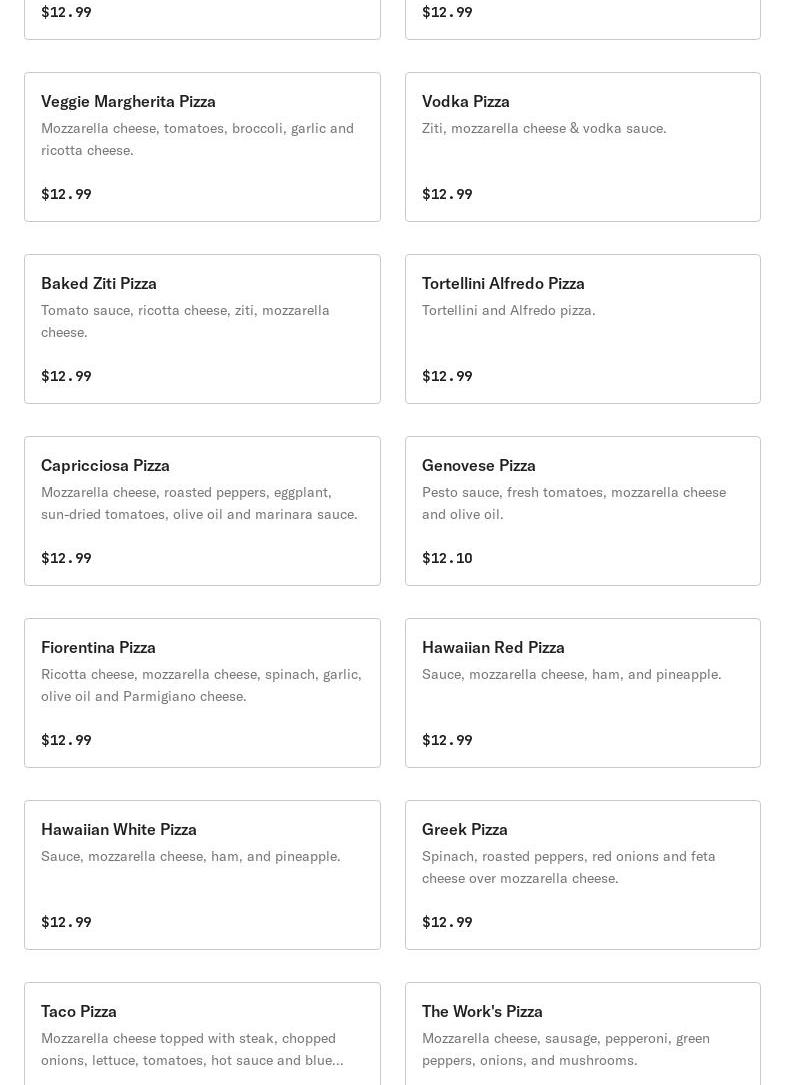 $12.99

$12.99

Veggie Margherita Pizza
Mozzarella cheese, tomatoes, broccoli, garlic and ricotta cheese.

$12.99

Vodka Pizza
Ziti, mozzarella cheese & vodka sauce.

$12.99

Baked Ziti Pizza
Tomato sauce, ricotta cheese, ziti, mozzarella cheese.

$12.99

Tortellini Alfredo Pizza
Tortellini and Alfredo pizza.

$12.99

Capricciosa Pizza
Mozzarella cheese, roasted peppers, eggplant, sun-dried tomatoes, olive oil and marinara sauce.

$12.99

Genovese Pizza
Pesto sauce, fresh tomatoes, mozzarella cheese and olive oil.

$12.10

Fiorentina Pizza
Ricotta cheese, mozzarella cheese, spinach, garlic, olive oil and Parmigiano cheese.

$12.99

Hawaiian Red Pizza
Sauce, mozzarella cheese, ham, and pineapple.

$12.99

Hawaiian White Pizza
Sauce, mozzarella cheese, ham, and pineapple.

$12.99

Greek Pizza
Spinach, roasted peppers, red onions and feta cheese over mozzarella cheese.

$12.99

Taco Pizza
Mozzarella cheese topped with steak, chopped onions, lettuce, tomatoes, hot sauce and blue...

The Work's Pizza
Mozzarella cheese, sausage, pepperoni, green peppers, onions, and mushrooms.